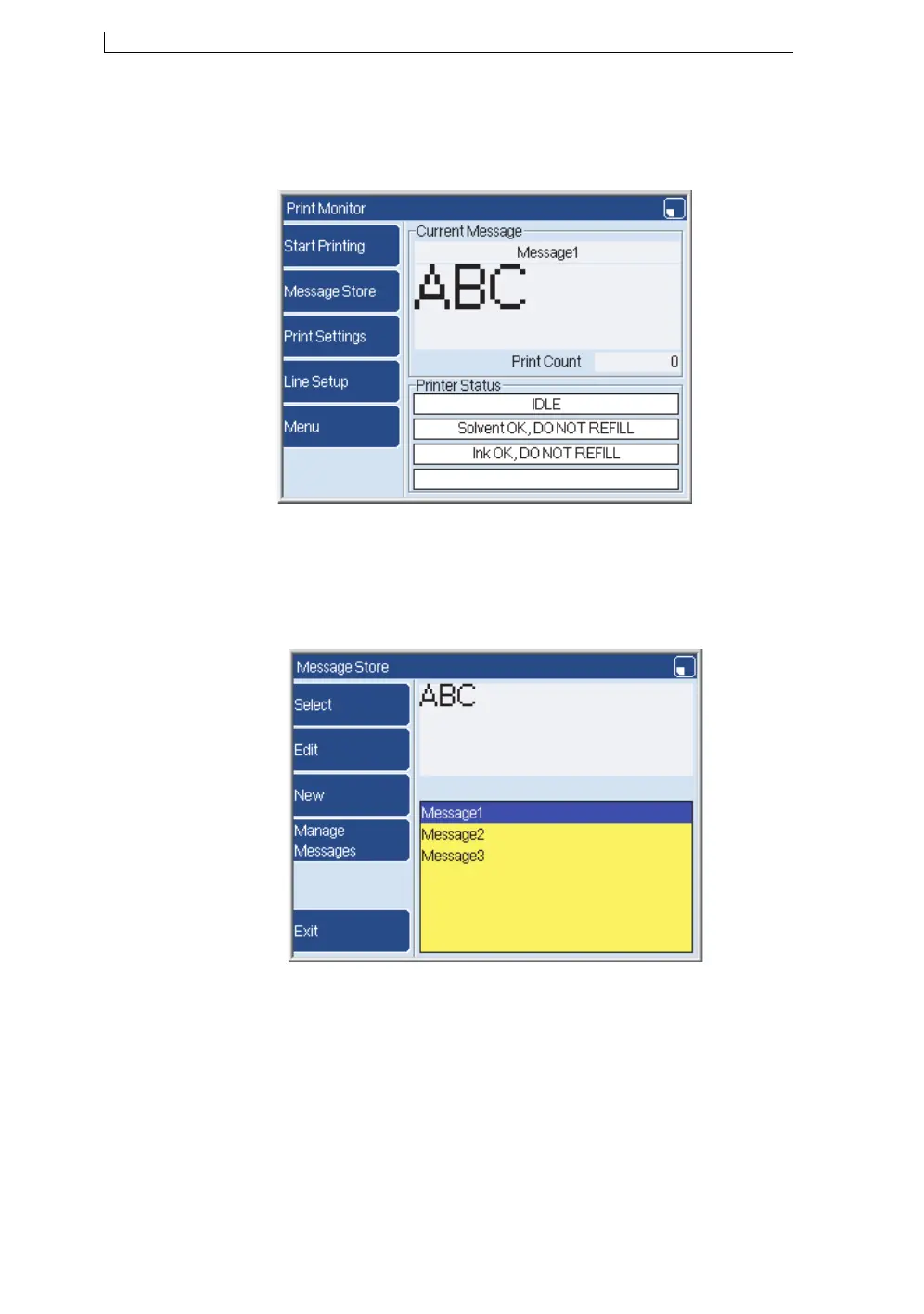 Print Monitor

Start Printing

Message Store

Print Settings

Line Setup

Menu

Current Message

Message1

ABC

Print Count 0

Printer Status

IDLE

Solvent OK, DO NOT REFILL

Ink OK, DO NOT REFILL

Message Store

Select

Edit

New

Manage Messages

Exit

ABC

Message1
Message2
Message3